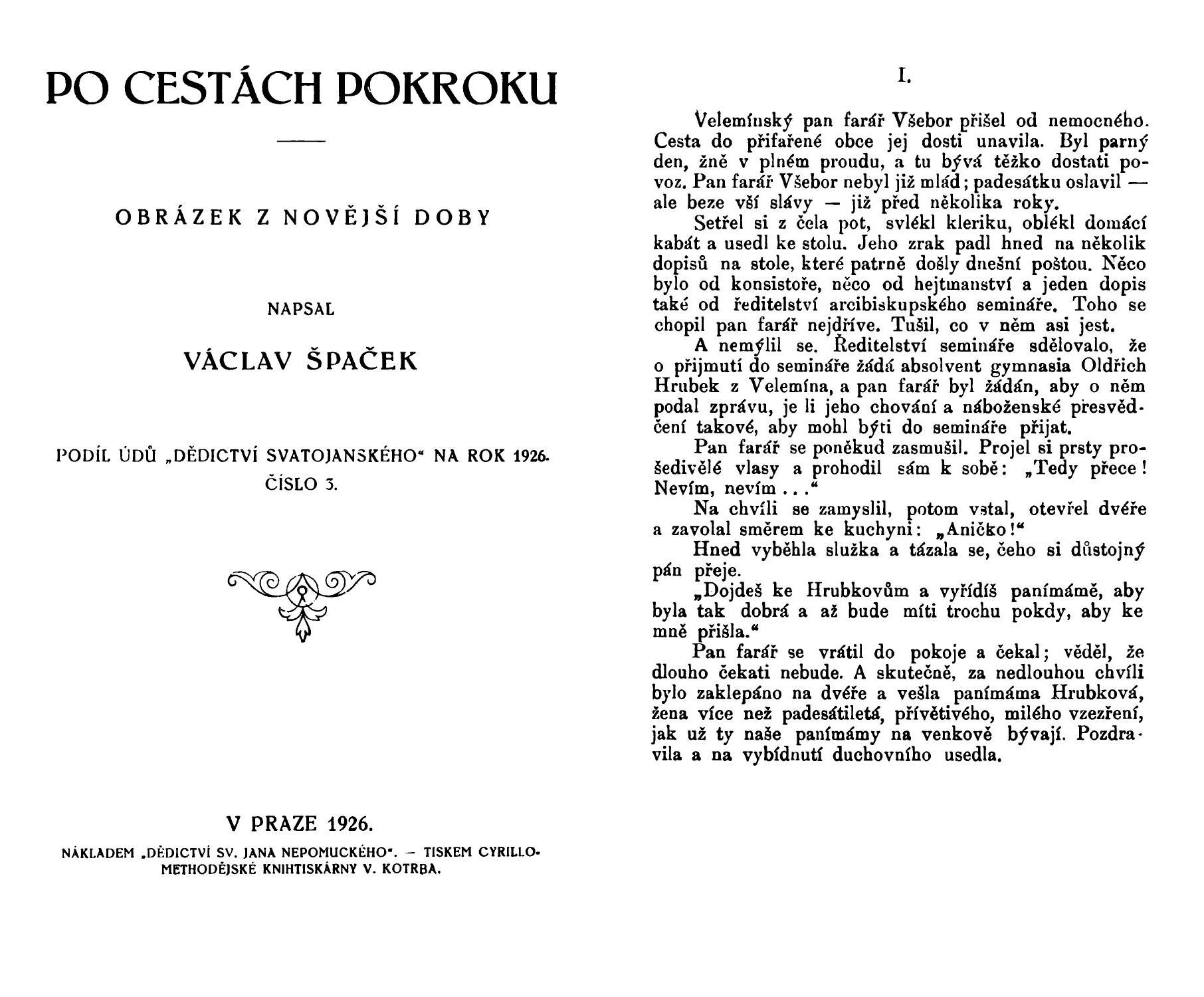 PO CESTÁCH POKROKU

OBRÁZEK Z NOVĚJŠÍ DOBY

NAPSAL

VÁCLAV ŠPAČEK

PODÍL ÚDŮ „DĚDICTVÍ SVATOJANSKÉHO“ NA ROK 1926. ČÍSLO 3.

V PRAZE 1926.

NÁKLADEM „DĚDICTVÍ SV. JANA NEPOMUCKÉHO“. — TISKEM CYRILLO-METHODĚJSKÉ KNIHTISKÁRNY V. KOTRBA.

I.

Velemínský pan farář Všebor přišel od nemocného. Cesta do přifařené obce jej dosti unavila. Byl parný den, žně v plném proudu, a tu bývá těžko dostati povoz. Pan farář Všebor nebyl již mlád; padesátku oslavil — ale beze vší slávy — již před několika roky.

Setřel si z čela pot, svlékl kleriku, oblékl domácí kabát a usedl ke stolu. Jeho zrak padl hned na několik dopisů na stole, které patrně došly dnešní poštou. Něco bylo od konsistoře, něco od hejtmanství a jeden dopis také od ředitelství arcibiskupského semináře. Toho se chopil pan farář nejdříve. Tušil, co v něm asi jest.

A nemýlil se. Ředitelství semináře sdělovalo, že o přijmutí do semináře žádá absolvent gymnasia Oldřich Hrubek z Velemína, a pan farář byl žádán, aby o něm podal zprávu, je li jeho chování a náboženské přesvědčení takové, aby mohl býti do semináře přijat.

Pan farář se poněkud zasmušil. Projel si prsty prošedivělé vlasy a prohodil sám k sobě: „Tedy přece! Nevím, nevím . . .“

Na chvíli se zamyslil, potom vstal, otevřel dvéře a zavolal směrem ke kuchyni: „Aničko!“

Hned vyběhla služka a tázala se, čeho si důstojný pán přeje.

„Dojdeš ke Hrubkovům a vyřídíš panímámě, aby byla tak dobrá a až bude míti trochu pokdy, aby ke mně přišla.“

Pan farář se vrátil do pokoje a čekal; věděl, že dlouho čekati nebude. A skutečně, za nedlouhou chvíli bylo zaklepáno na dvéře a vešla panímáma Hrubková, žena více než padesátiletá, přívětivého, milého vzezření, jak už ty naše panímámy na venkově bývají. Pozdravila a na vybídnutí duchovního usedla.